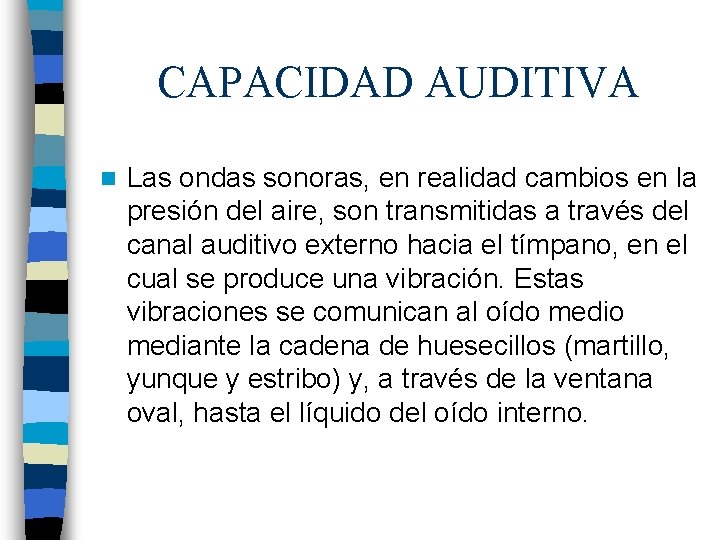 CAPACIDAD AUDITIVA

Las ondas sonoras, en realidad cambios en la presión del aire, son transmitidas a través del canal auditivo externo hacia el tímpano, en el cual se produce una vibración. Estas vibraciones se comunican al oído medio mediante la cadena de huesecillos (martillo, yunque y estribo) y, a través de la ventana oval, hasta el líquido del oído interno.